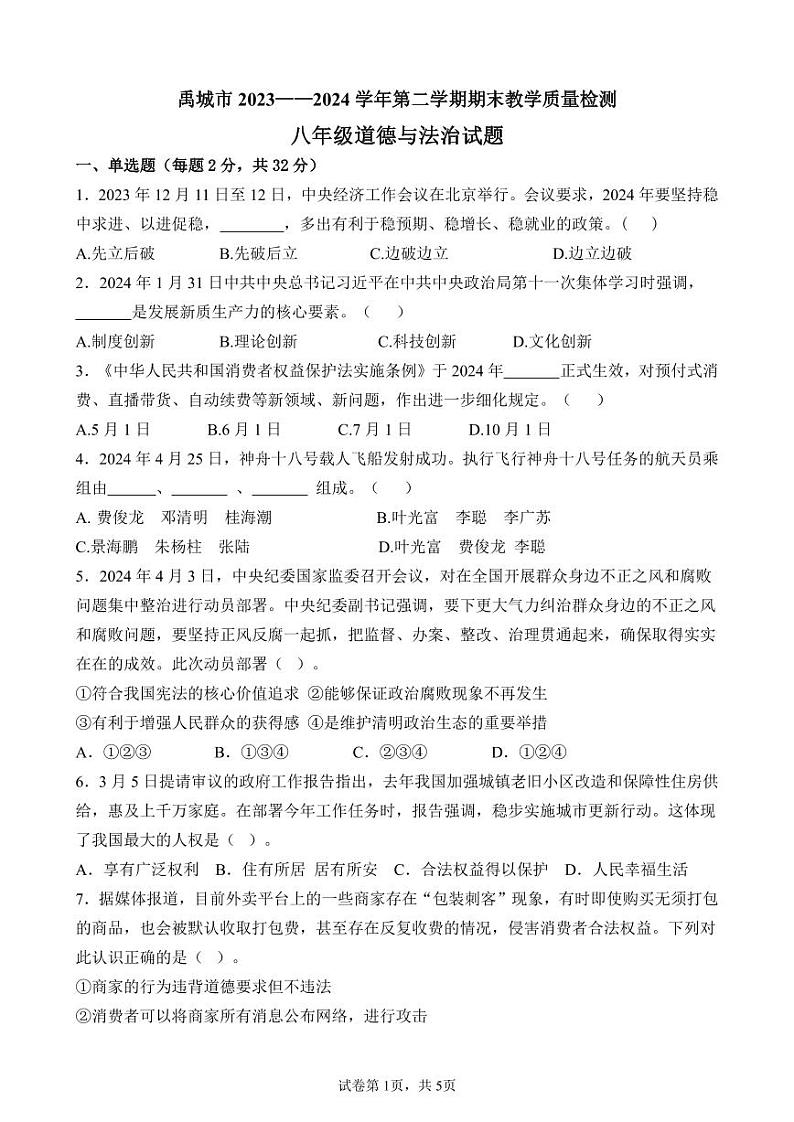 禹城市 2023——2024 学年第二学期期末教学质量检测

八年级道德与法治试题

一、单选题（每题 2 分，共 32 分）

1．2023 年 12 月 11 日至 12 日，中央经济工作会议在北京举行。会议要求，2024 年要坚持稳中求进、以进促稳，________，多出有利于稳预期、稳增长、稳就业的政策。（　）

A.先立后破　　B.先破后立　　C.边破边立　　D.边立边破

2．2024 年 1 月 31 日中共中央总书记习近平在中共中央政治局第十一次集体学习时强调，_______是发展新质生产力的核心要素。（　）

A.制度创新　　B.理论创新　　C.科技创新　　D.文化创新

3．《中华人民共和国消费者权益保护法实施条例》于 2024 年_______正式生效，对预付式消费、直播带货、自动续费等新领域、新问题，作出进一步细化规定。（　）

A.5 月 1 日　　B.6 月 1 日　　C.7 月 1 日　　D.10 月 1 日

4．2024 年 4 月 25 日，神舟十八号载人飞船发射成功。执行飞行神舟十八号任务的航天员乘组由______、_______ 、_______ 组成。（　）

A. 费俊龙　邓清明　桂海潮　　B.叶光富　李聪　李广苏

C.景海鹏　朱杨柱　张陆　　D.叶光富　费俊龙　李聪

5．2024 年 4 月 3 日，中央纪委国家监委召开会议，对在全国开展群众身边不正之风和腐败问题集中整治进行动员部署。中央纪委副书记强调，要下更大气力纠治群众身边的不正之风和腐败问题，要坚持正风反腐一起抓，把监督、办案、整改、治理贯通起来，确保取得实实在在的成效。此次动员部署（ ）。

①符合我国宪法的核心价值追求 ②能够保证政治腐败现象不再发生

③有利于增强人民群众的获得感 ④是维护清明政治生态的重要举措

A．①②③　　B．①③④　　C．②③④　　D．①②④

6．3 月 5 日提请审议的政府工作报告指出，去年我国加强城镇老旧小区改造和保障性住房供给，惠及上千万家庭。在部署今年工作任务时，报告强调，稳步实施城市更新行动。这体现了我国最大的人权是（ ）。

A．享有广泛权利　B．住有所居 居有所安　C．合法权益得以保护　D．人民幸福生活

7．据媒体报道，目前外卖平台上的一些商家存在“包装刺客”现象，有时即使购买无须打包的商品，也会被默认收取打包费，甚至存在反复收费的情况，侵害消费者合法权益。下列对此认识正确的是（ ）。

①商家的行为违背道德要求但不违法

②消费者可以将商家所有消息公布网络，进行攻击

试卷第 1页，共 5页